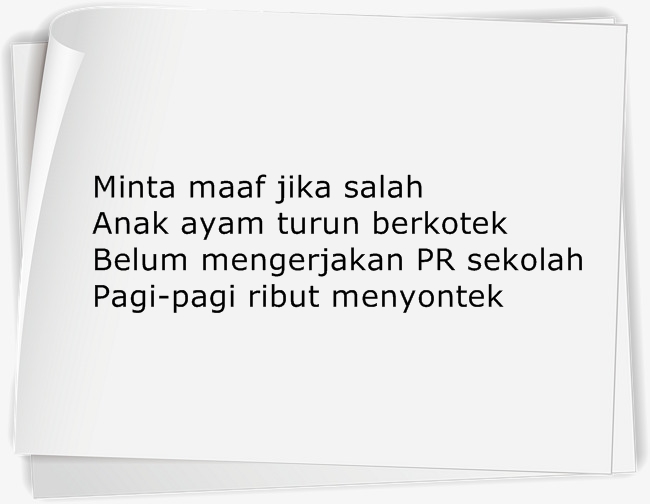 Minta maaf jika salah
Anak ayam turun berkotek
Belum mengerjakan PR sekolah
Pagi-pagi ribut menyontek